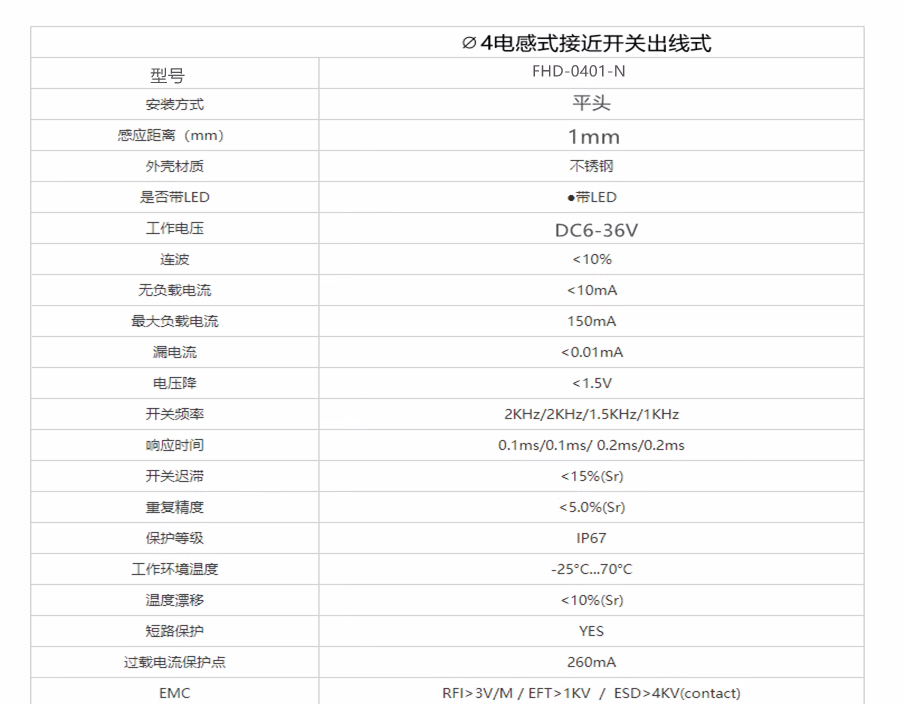 |  | ∅4电感式接近开关出线式 |
|---|---|
| 型号 | FHD-0401-N |
| 安装方式 | 平头 |
| 感应距离（mm） | 1mm |
| 外壳材质 | 不锈钢 |
| 是否带LED | ●带LED |
| 工作电压 | DC6-36V |
| 连波 | <10% |
| 无负载电流 | <10mA |
| 最大负载电流 | 150mA |
| 漏电流 | <0.01mA |
| 电压降 | <1.5V |
| 开关频率 | 2KHz/2KHz/1.5KHz/1KHz |
| 响应时间 | 0.1ms/0.1ms/ 0.2ms/0.2ms |
| 开关迟滞 | <15%(Sr) |
| 重复精度 | <5.0%(Sr) |
| 保护等级 | IP67 |
| 工作环境温度 | -25°C...70°C |
| 温度漂移 | <10%(Sr) |
| 短路保护 | YES |
| 过载电流保护点 | 260mA |
| EMC | RFI>3V/M / EFT>1KV / ESD>4KV(contact) |